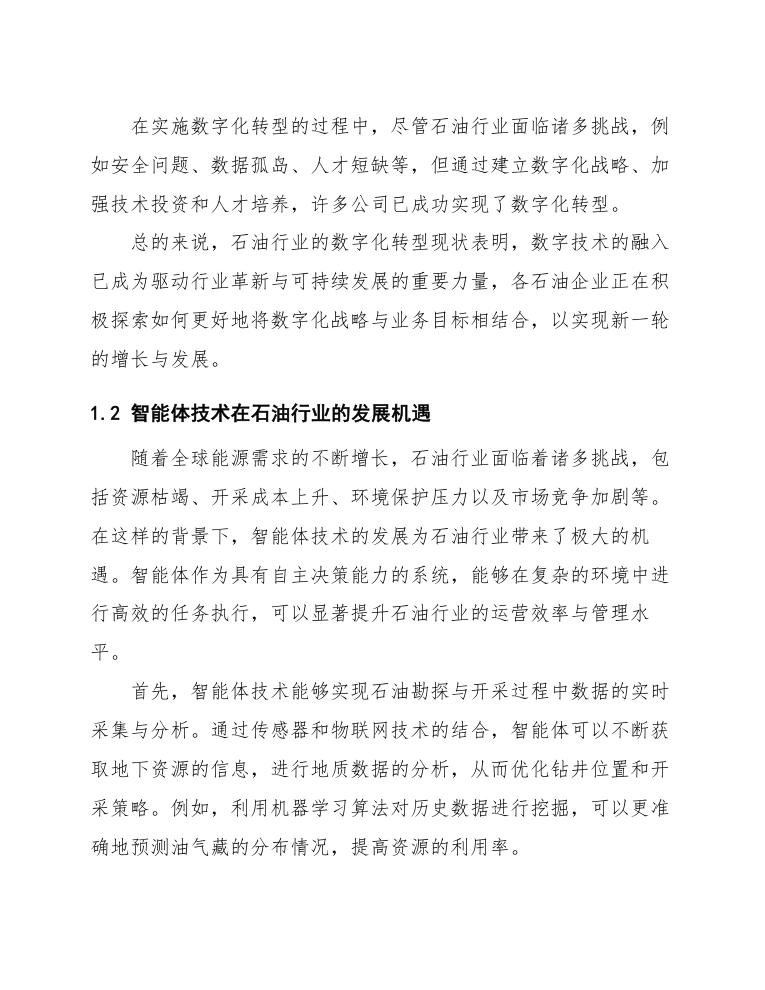 在实施数字化转型的过程中，尽管石油行业面临诸多挑战，例如安全问题、数据孤岛、人才短缺等，但通过建立数字化战略、加强技术投资和人才培养，许多公司已成功实现了数字化转型。

总的来说，石油行业的数字化转型现状表明，数字技术的融入已成为驱动行业革新与可持续发展的重要力量，各石油企业正在积极探索如何更好地将数字化战略与业务目标相结合，以实现新一轮的增长与发展。

1.2 智能体技术在石油行业的发展机遇

随着全球能源需求的不断增长，石油行业面临着诸多挑战，包括资源枯竭、开采成本上升、环境保护压力以及市场竞争加剧等。在这样的背景下，智能体技术的发展为石油行业带来了极大的机遇。智能体作为具有自主决策能力的系统，能够在复杂的环境中进行高效的任务执行，可以显著提升石油行业的运营效率与管理水平。

首先，智能体技术能够实现石油勘探与开采过程中数据的实时采集与分析。通过传感器和物联网技术的结合，智能体可以不断获取地下资源的信息，进行地质数据的分析，从而优化钻井位置和开采策略。例如，利用机器学习算法对历史数据进行挖掘，可以更准确地预测油气藏的分布情况，提高资源的利用率。